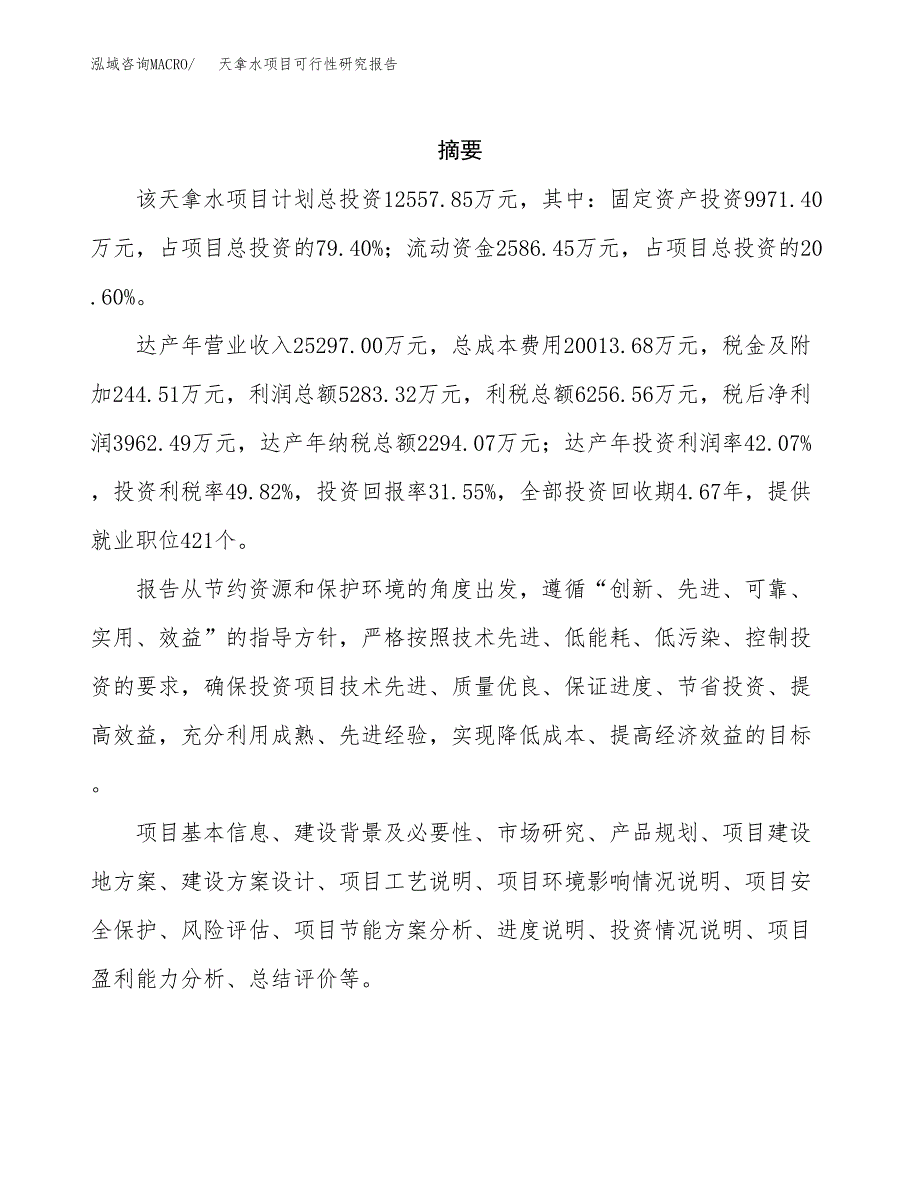 泓域咨询MACRO/　天拿水项目可行性研究报告

摘要

该天拿水项目计划总投资12557.85万元，其中：固定资产投资9971.40万元，占项目总投资的79.40%；流动资金2586.45万元，占项目总投资的20.60%。

达产年营业收入25297.00万元，总成本费用20013.68万元，税金及附加244.51万元，利润总额5283.32万元，利税总额6256.56万元，税后净利润3962.49万元，达产年纳税总额2294.07万元；达产年投资利润率42.07%，投资利税率49.82%，投资回报率31.55%，全部投资回收期4.67年，提供就业职位421个。

报告从节约资源和保护环境的角度出发，遵循“创新、先进、可靠、实用、效益”的指导方针，严格按照技术先进、低能耗、低污染、控制投资的要求，确保投资项目技术先进、质量优良、保证进度、节省投资、提高效益，充分利用成熟、先进经验，实现降低成本、提高经济效益的目标。

项目基本信息、建设背景及必要性、市场研究、产品规划、项目建设地方案、建设方案设计、项目工艺说明、项目环境影响情况说明、项目安全保护、风险评估、项目节能方案分析、进度说明、投资情况说明、项目盈利能力分析、总结评价等。